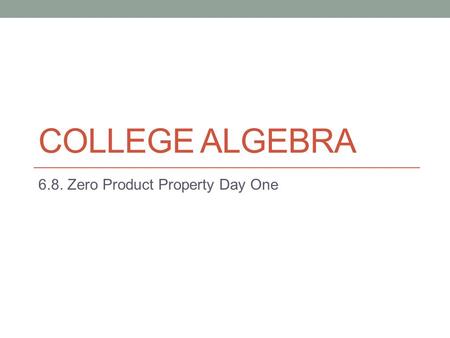 COLLEGE ALGEBRA

6.8. Zero Product Property Day One